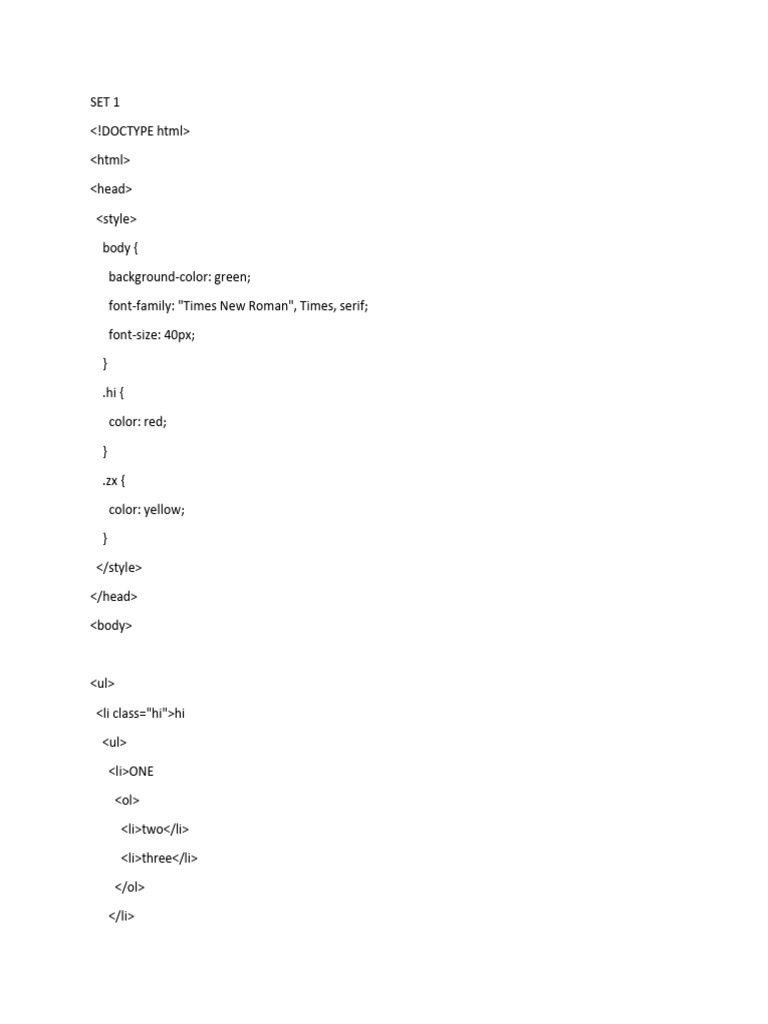 SET 1

<!DOCTYPE html>

<html>

<head>

<style>

body {

background-color: green;

font-family: "Times New Roman", Times, serif;

font-size: 40px;

}

.hi {

color: red;

}

.zx {

color: yellow;

}

</style>

</head>

<body>

<ul>

<li class="hi">hi

<ul>

<li>ONE

<ol>

<li>two</li>

<li>three</li>

</ol>

</li>